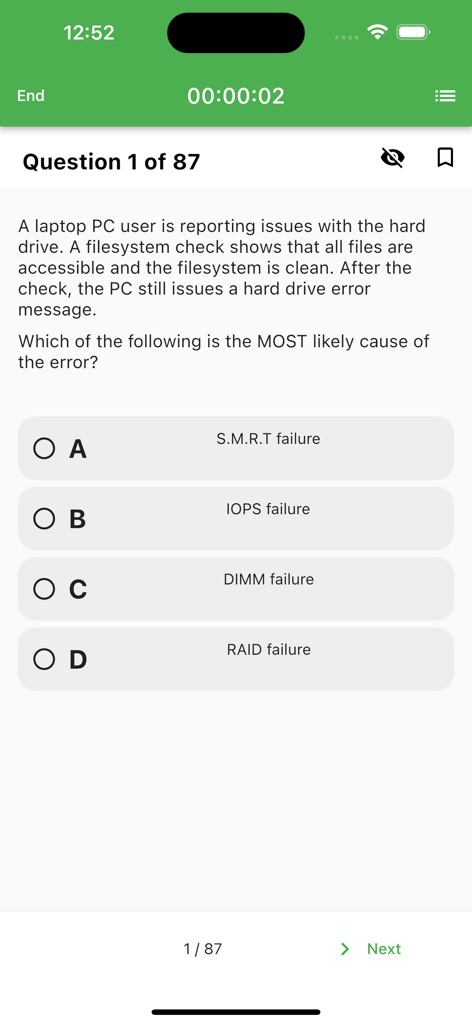 12:52

End

00:00:02

Question 1 of 87

A laptop PC user is reporting issues with the hard drive. A filesystem check shows that all files are accessible and the filesystem is clean. After the check, the PC still issues a hard drive error message.

Which of the following is the MOST likely cause of the error?

A S.M.R.T failure

B IOPS failure

C DIMM failure

D RAID failure

1 / 87

Next